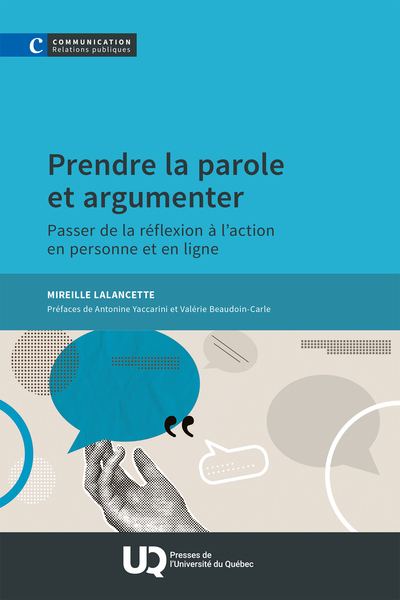 C COMMUNICATION
Relations publiques

Prendre la parole et argumenter

Passer de la réflexion à l'action en personne et en ligne

MIREILLE LALANCETTE

Préfaces de Antonine Yaccarini et Valérie Beaudoin-Carle

UQ Presses de l'Université du Québec